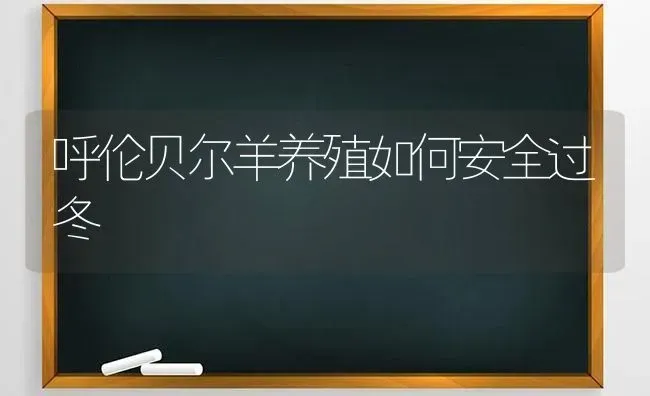 呼伦贝尔羊养殖如何安全过冬